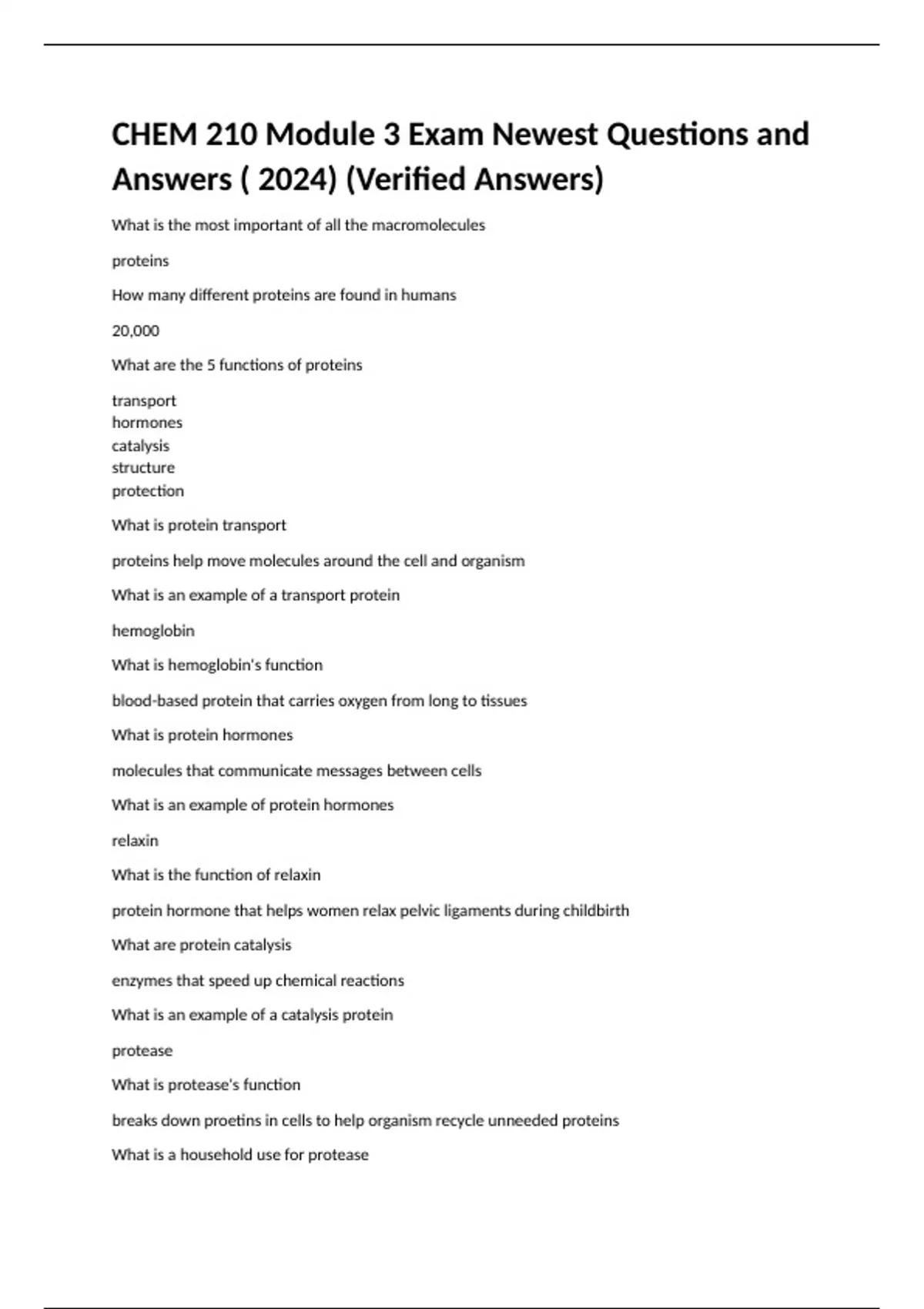 CHEM 210 Module 3 Exam Newest Questions and Answers ( 2024) (Verified Answers)

What is the most important of all the macromolecules

proteins

How many different proteins are found in humans

20,000

What are the 5 functions of proteins

transport
hormones
catalysis
structure
protection

What is protein transport

proteins help move molecules around the cell and organism

What is an example of a transport protein

hemoglobin

What is hemoglobin's function

blood-based protein that carries oxygen from long to tissues

What is protein hormones

molecules that communicate messages between cells

What is an example of protein hormones

relaxin

What is the function of relaxin

protein hormone that helps women relax pelvic ligaments during childbirth

What are protein catalysis

enzymes that speed up chemical reactions

What is an example of a catalysis protein

protease

What is protease's function

breaks down proetins in cells to help organism recycle unneeded proteins

What is a household use for protease